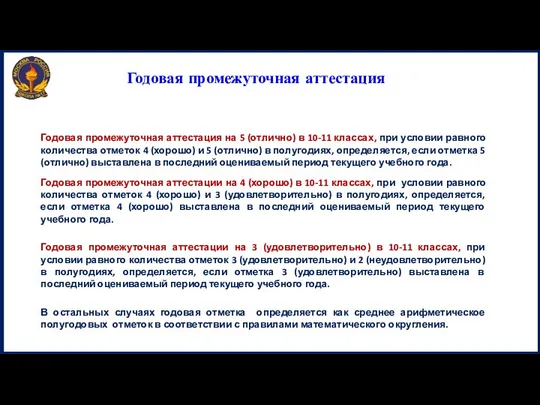 Годовая промежуточная аттестация

Годовая промежуточная аттестация на 5 (отлично) в 10-11 классах, при условии равного количества отметок 4 (хорошо) и 5 (отлично) в полугодиях, определяется, если отметка 5 (отлично) выставлена в последний оцениваемый период текущего учебного года.

Годовая промежуточная аттестации на 4 (хорошо) в 10-11 классах, при условии равного количества отметок 4 (хорошо) и 3 (удовлетворительно) в полугодиях, определяется, если отметка 4 (хорошо) выставлена в последний оцениваемый период текущего учебного года.

Годовая промежуточная аттестации на 3 (удовлетворительно) в 10-11 классах, при условии равного количества отметок 3 (удовлетворительно) и 2 (неудовлетворительно) в полугодиях, определяется, если отметка 3 (удовлетворительно) выставлена в последний оцениваемый период текущего учебного года.

В остальных случаях годовая отметка определяется как среднее арифметическое полугодовых отметок в соответствии с правилами математического округления.